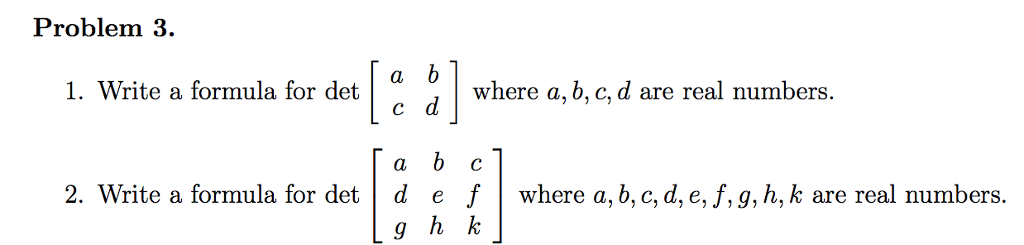 **Problem 3.**

1. Write a formula for det $\begin{bmatrix} a & b \\ c & d \end{bmatrix}$ where $a, b, c, d$ are real numbers.

2. Write a formula for det $\begin{bmatrix} a & b & c \\ d & e & f \\ g & h & k \end{bmatrix}$ where $a, b, c, d, e, f, g, h, k$ are real numbers.